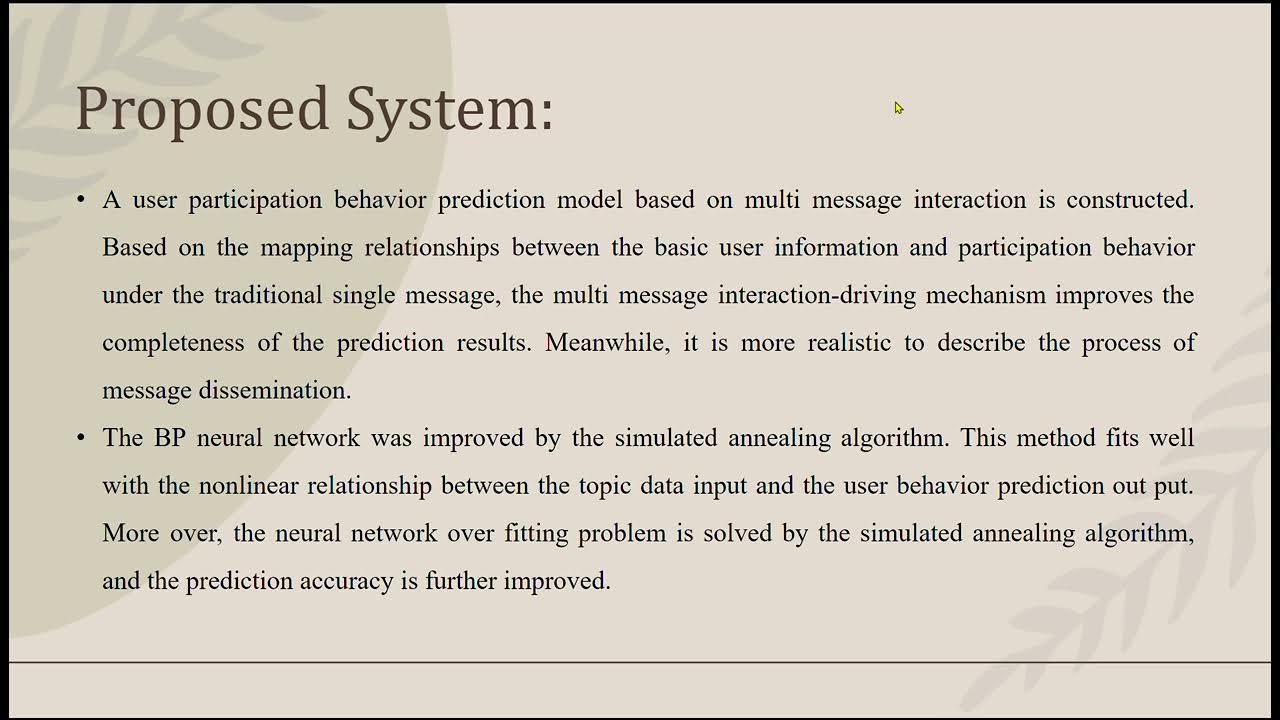 Proposed System:

• A user participation behavior prediction model based on multi message interaction is constructed. Based on the mapping relationships between the basic user information and participation behavior under the traditional single message, the multi message interaction-driving mechanism improves the completeness of the prediction results. Meanwhile, it is more realistic to describe the process of message dissemination.
• The BP neural network was improved by the simulated annealing algorithm. This method fits well with the nonlinear relationship between the topic data input and the user behavior prediction out put. More over, the neural network over fitting problem is solved by the simulated annealing algorithm, and the prediction accuracy is further improved.